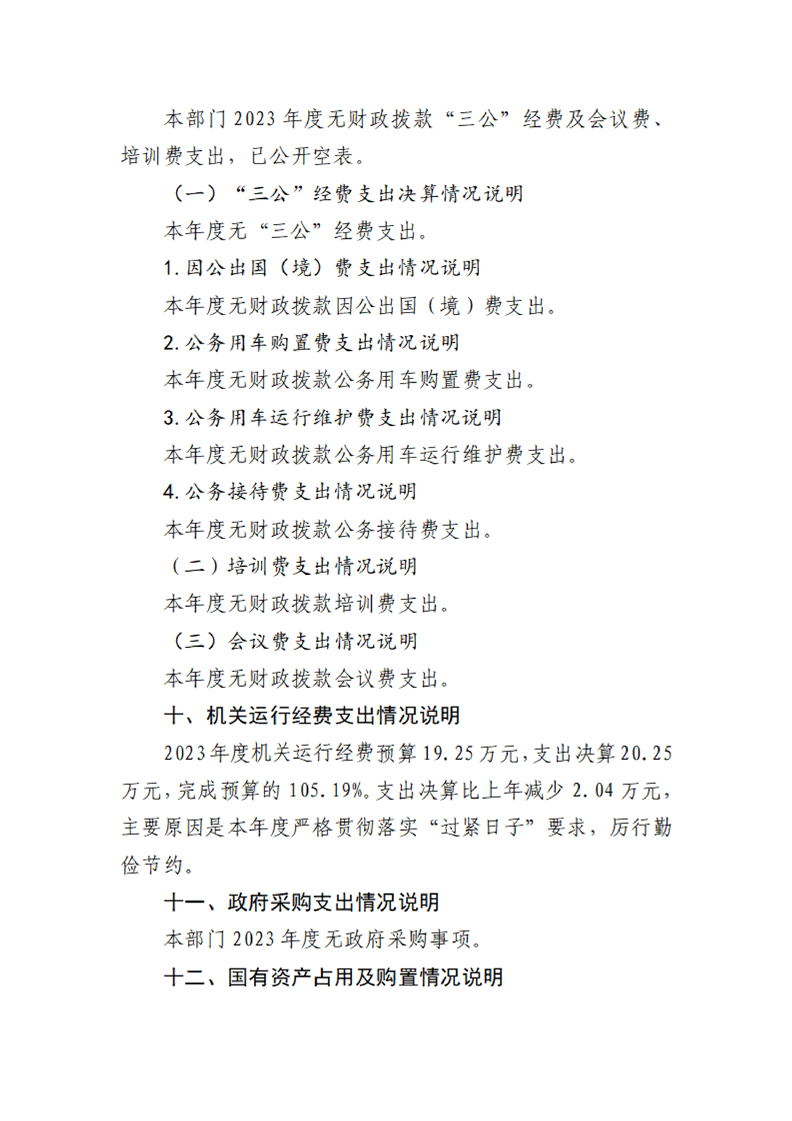 本部门2023年度无财政拨款“三公”经费及会议费、培训费支出，已公开空表。

（一）“三公”经费支出决算情况说明

本年度无“三公”经费支出。

1.因公出国（境）费支出情况说明

本年度无财政拨款因公出国（境）费支出。

2.公务用车购置费支出情况说明

本年度无财政拨款公务用车购置费支出。

3.公务用车运行维护费支出情况说明

本年度无财政拨款公务用车运行维护费支出。

4.公务接待费支出情况说明

本年度无财政拨款公务接待费支出。

（二）培训费支出情况说明

本年度无财政拨款培训费支出。

（三）会议费支出情况说明

本年度无财政拨款会议费支出。

十、机关运行经费支出情况说明

2023年度机关运行经费预算19.25万元，支出决算20.25万元，完成预算的105.19%。支出决算比上年减少2.04万元，主要原因是本年度严格贯彻落实“过紧日子”要求，厉行勤俭节约。

十一、政府采购支出情况说明

本部门2023年度无政府采购事项。

十二、国有资产占用及购置情况说明